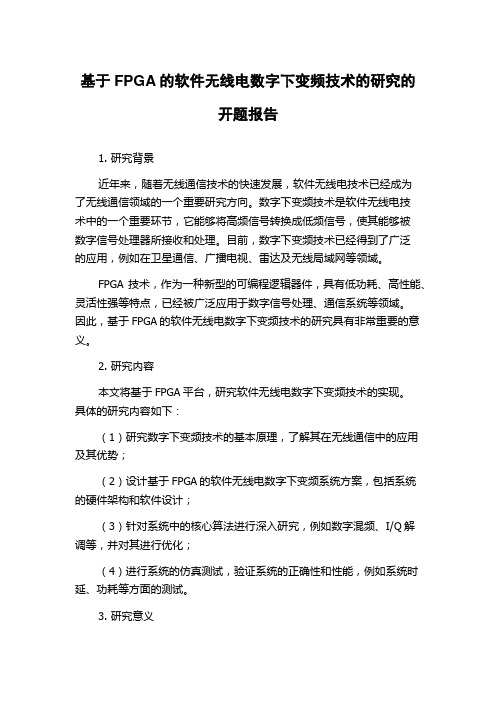 基于 FPGA 的软件无线电数字下变频技术的研究的开题报告

1. 研究背景

近年来，随着无线通信技术的快速发展，软件无线电技术已经成为了无线通信领域的一个重要研究方向。数字下变频技术是软件无线电技术中的一个重要环节，它能够将高频信号转换成低频信号，使其能够被数字信号处理器所接收和处理。目前，数字下变频技术已经得到了广泛的应用，例如在卫星通信、广播电视、雷达及无线局域网等领域。

FPGA 技术，作为一种新型的可编程逻辑器件，具有低功耗、高性能、灵活性强等特点，已经被广泛应用于数字信号处理、通信系统等领域。因此，基于 FPGA 的软件无线电数字下变频技术的研究具有非常重要的意义。

2. 研究内容

本文将基于 FPGA 平台，研究软件无线电数字下变频技术的实现。具体的研究内容如下：

（1）研究数字下变频技术的基本原理，了解其在无线通信中的应用及其优势；

（2）设计基于 FPGA 的软件无线电数字下变频系统方案，包括系统的硬件架构和软件设计；

（3）针对系统中的核心算法进行深入研究，例如数字混频、I/Q 解调等，并对其进行优化；

（4）进行系统的仿真测试，验证系统的正确性和性能，例如系统时延、功耗等方面的测试。

3. 研究意义